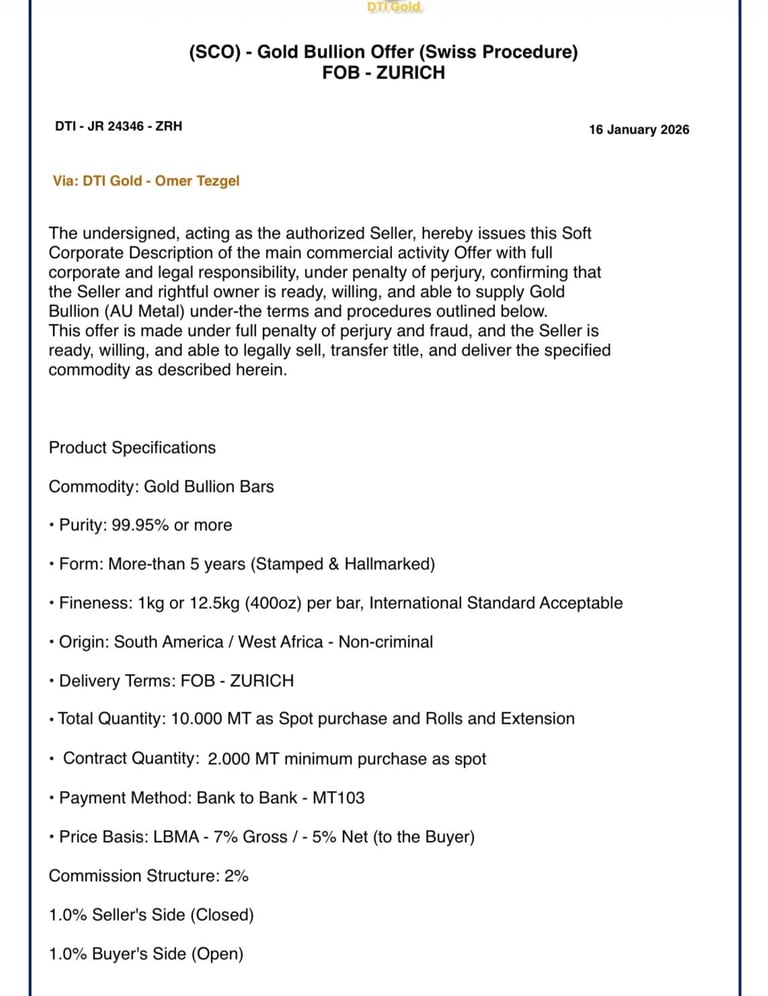 DTI Gold

(SCO) - Gold Bullion Offer (Swiss Procedure)
FOB - ZURICH

DTI - JR 24346 - ZRH

16 January 2026

Via: DTI Gold - Omer Tezgel

The undersigned, acting as the authorized Seller, hereby issues this Soft Corporate Description of the main commercial activity Offer with full corporate and legal responsibility, under penalty of perjury, confirming that the Seller and rightful owner is ready, willing, and able to supply Gold Bullion (AU Metal) under-the terms and procedures outlined below.
This offer is made under full penalty of perjury and fraud, and the Seller is ready, willing, and able to legally sell, transfer title, and deliver the specified commodity as described herein.

Product Specifications

Commodity: Gold Bullion Bars

• Purity: 99.95% or more

• Form: More-than 5 years (Stamped & Hallmarked)

• Fineness: 1kg or 12.5kg (400oz) per bar, International Standard Acceptable

• Origin: South America / West Africa - Non-criminal

• Delivery Terms: FOB - ZURICH

• Total Quantity: 10.000 MT as Spot purchase and Rolls and Extension

• Contract Quantity: 2.000 MT minimum purchase as spot

• Payment Method: Bank to Bank - MT103

• Price Basis: LBMA - 7% Gross / - 5% Net (to the Buyer)

Commission Structure: 2%

1.0% Seller's Side (Closed)

1.0% Buyer's Side (Open)